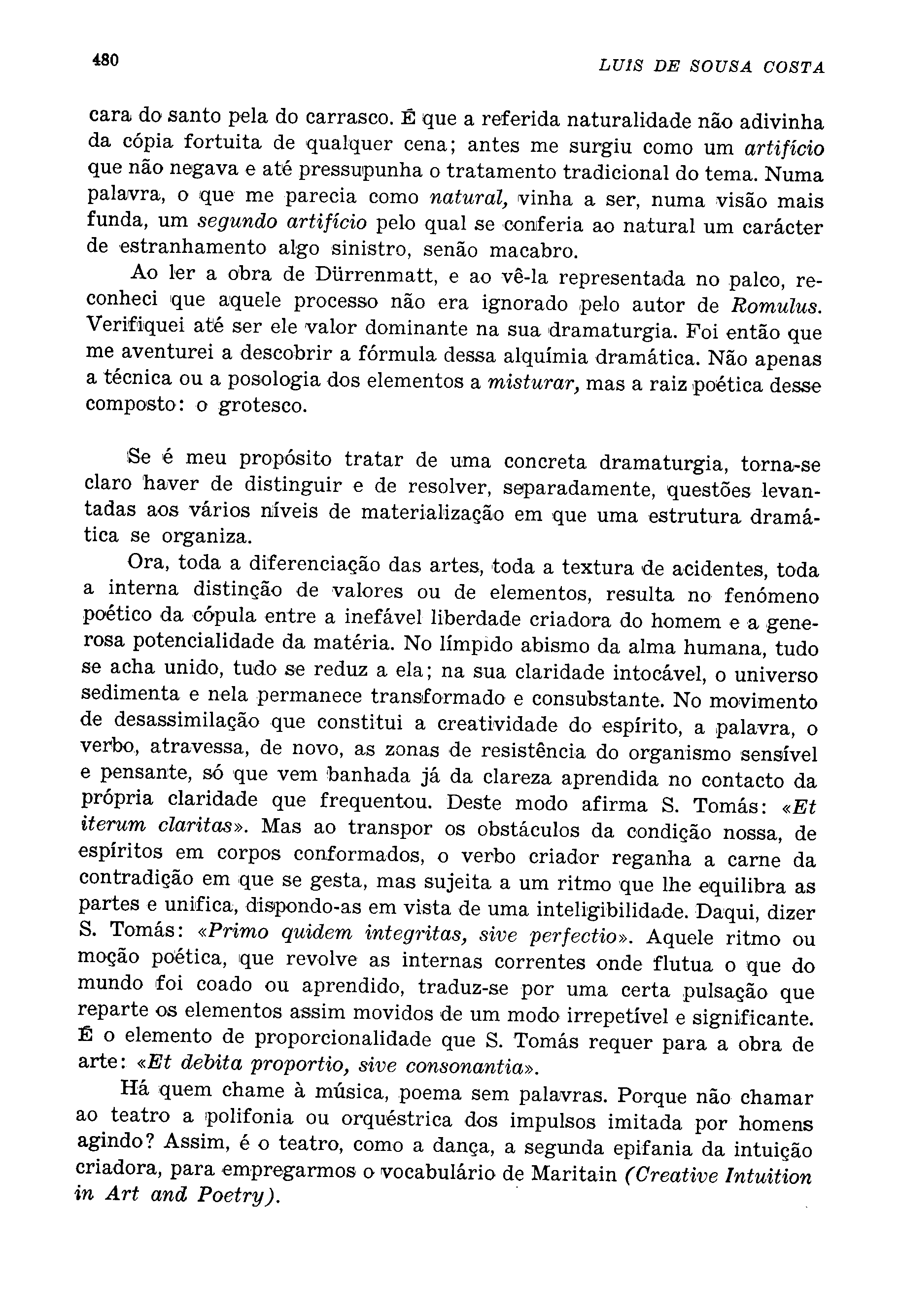 480 LUIS DE SOUSA COSTA

cara do santo pela do carrasco. É que a referida naturalidade não adivinha da cópia fortuita de qualquer cena; antes me surgiu como um artifício que não negava e até pressupunha o tratamento tradicional do tema. Numa palavra, o que me parecia como natural, vinha a ser, numa visão mais funda, um segundo artifício pelo qual se conferia ao natural um carácter de estranhamento algo sinistro, senão macabro.

Ao ler a obra de Dürrenmatt, e ao vê-la representada no palco, reconheci que aquele processo não era ignorado pelo autor de Romulus. Verifiquei até ser ele valor dominante na sua dramaturgia. Foi então que me aventurei a descobrir a fórmula dessa alquímia dramática. Não apenas a técnica ou a posologia dos elementos a misturar, mas a raiz poética desse composto: o grotesco.

Se é meu propósito tratar de uma concreta dramaturgia, torna-se claro haver de distinguir e de resolver, separadamente, questões levantadas aos vários níveis de materialização em que uma estrutura dramática se organiza.

Ora, toda a diferenciação das artes, toda a textura de acidentes, toda a interna distinção de valores ou de elementos, resulta no fenómeno poético da cópula entre a inefável liberdade criadora do homem e a generosa potencialidade da matéria. No límpido abismo da alma humana, tudo se acha unido, tudo se reduz a ela; na sua claridade intocável, o universo sedimenta e nela permanece transformado e consubstante. No movimento de desassimilação que constitui a creatividade do espírito, a palavra, o verbo, atravessa, de novo, as zonas de resistência do organismo sensível e pensante, só que vem banhada já da clareza aprendida no contacto da própria claridade que frequentou. Deste modo afirma S. Tomás: «Et iterum claritas». Mas ao transpor os obstáculos da condição nossa, de espíritos em corpos conformados, o verbo criador reganha a carne da contradição em que se gesta, mas sujeita a um ritmo que lhe equilibra as partes e unifica, dispondo-as em vista de uma inteligibilidade. Daqui, dizer S. Tomás: «Primo quidem integritas, sive perfectio». Aquele ritmo ou moção poética, que revolve as internas correntes onde flutua o que do mundo foi coado ou aprendido, traduz-se por uma certa pulsação que reparte os elementos assim movidos de um modo irrepetível e significante. É o elemento de proporcionalidade que S. Tomás requer para a obra de arte: «Et debita proportio, sive consonantia».

Há quem chame à música, poema sem palavras. Porque não chamar ao teatro a polifonia ou orquéstrica dos impulsos imitada por homens agindo? Assim, é o teatro, como a dança, a segunda epifania da intuição criadora, para empregarmos o vocabulário de Maritain (Creative Intuition in Art and Poetry).